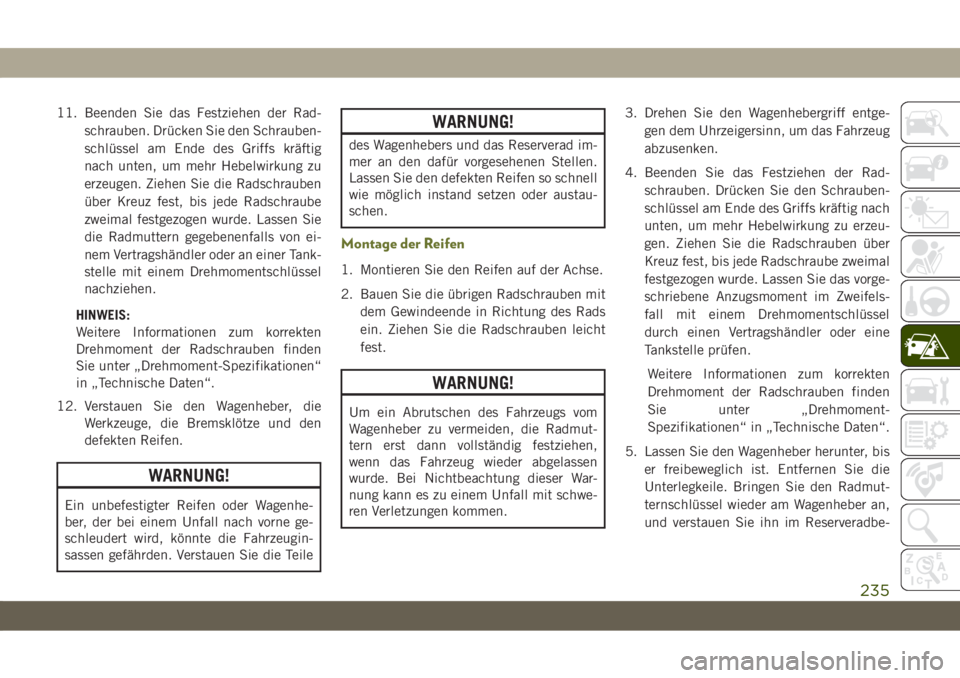 11. Beenden Sie das Festziehen der Radschrauben. Drücken Sie den Schraubenschlüssel am Ende des Griffs kräftig nach unten, um mehr Hebelwirkung zu erzeugen. Ziehen Sie die Radschrauben über Kreuz fest, bis jede Radschraube zweimal festgezogen wurde. Lassen Sie die Radmuttern gegebenenfalls von einem Vertragshändler oder an einer Tankstelle mit einem Drehmomentschlüssel nachziehen.

HINWEIS:
Weitere Informationen zum korrekten Drehmoment der Radschrauben finden Sie unter „Drehmoment-Spezifikationen“ in „Technische Daten“.

12. Verstauen Sie den Wagenheber, die Werkzeuge, die Bremsklötze und den defekten Reifen.

WARNUNG!

Ein unbefestigter Reifen oder Wagenheber, der bei einem Unfall nach vorne geschleudert wird, könnte die Fahrzeuginsassen gefährden. Verstauen Sie die Teile

WARNUNG!

des Wagenhebers und das Reserverad immer an den dafür vorgesehenen Stellen. Lassen Sie den defekten Reifen so schnell wie möglich instand setzen oder austauschen.

Montage der Reifen

1. Montieren Sie den Reifen auf der Achse.

2. Bauen Sie die übrigen Radschrauben mit dem Gewindeende in Richtung des Rads ein. Ziehen Sie die Radschrauben leicht fest.

WARNUNG!

Um ein Abrutschen des Fahrzeugs vom Wagenheber zu vermeiden, die Radmuttern erst dann vollständig festziehen, wenn das Fahrzeug wieder abgelassen wurde. Bei Nichtbeachtung dieser Warnung kann es zu einem Unfall mit schweren Verletzungen kommen.

3. Drehen Sie den Wagenhebergriff entgegen dem Uhrzeigersinn, um das Fahrzeug abzusenken.

4. Beenden Sie das Festziehen der Radschrauben. Drücken Sie den Schraubenschlüssel am Ende des Griffs kräftig nach unten, um mehr Hebelwirkung zu erzeugen. Ziehen Sie die Radschrauben über Kreuz fest, bis jede Radschraube zweimal festgezogen wurde. Lassen Sie das vorgeschriebene Anzugsmoment im Zweifelsfall mit einem Drehmomentschlüssel durch einen Vertragshändler oder eine Tankstelle prüfen.

Weitere Informationen zum korrekten Drehmoment der Radschrauben finden Sie unter „Drehmoment-Spezifikationen“ in „Technische Daten“.

5. Lassen Sie den Wagenheber herunter, bis er freibeweglich ist. Entfernen Sie die Unterlegkeile. Bringen Sie den Radmutternschlüssel wieder am Wagenheber an, und verstauen Sie ihn im Reserveradbe-

235

carmanualsonline.info